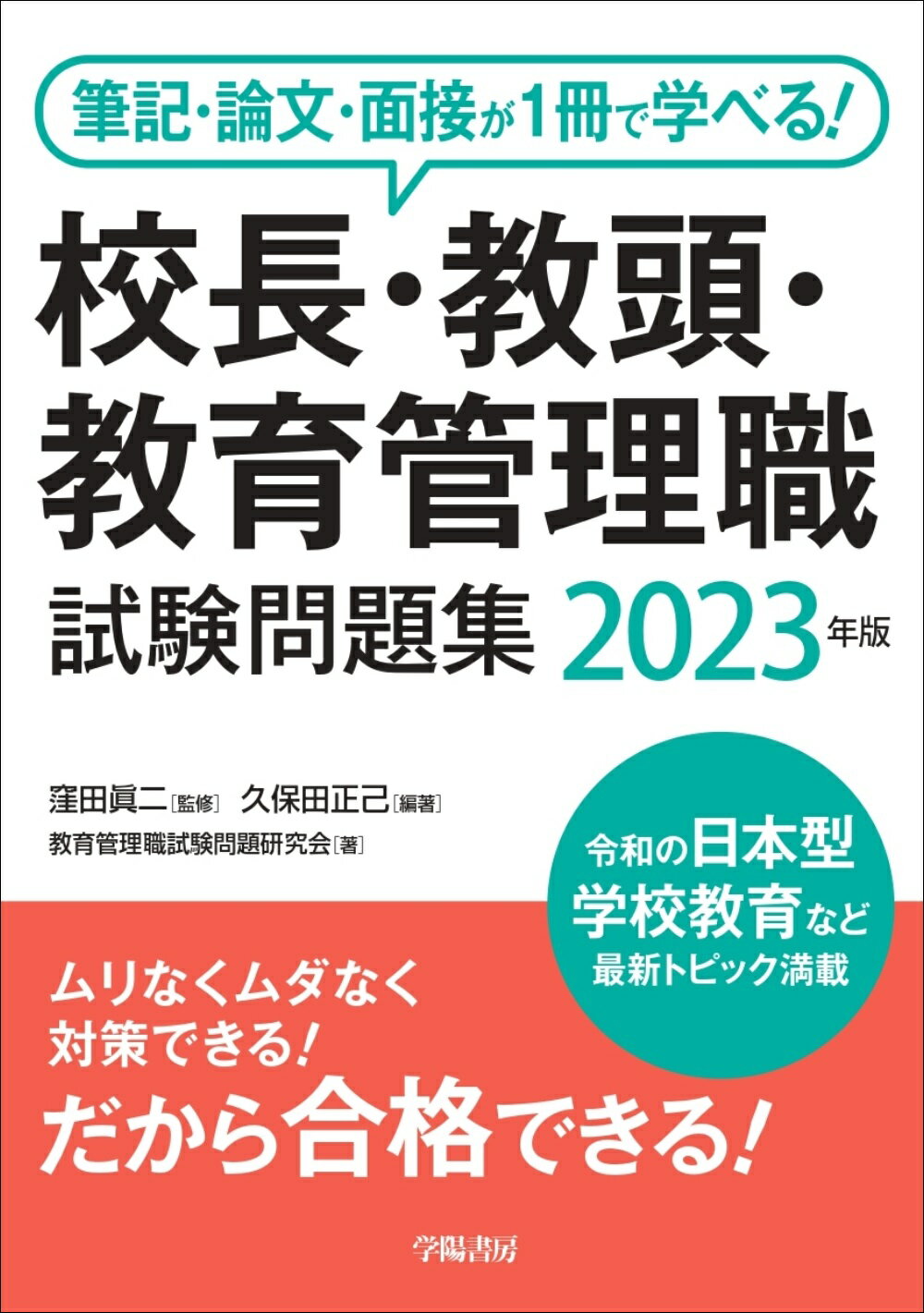 筆記・論文・面接が1冊で学べる!

校長・教頭・教育管理職
試験問題集 2023年版

窪田眞二[監修] 久保田正己[編著]
教育管理職試験問題研究会[著]

令和の日本型学校教育など最新トピック満載

ムリなくムダなく対策できる!
だから合格できる!

学陽書房